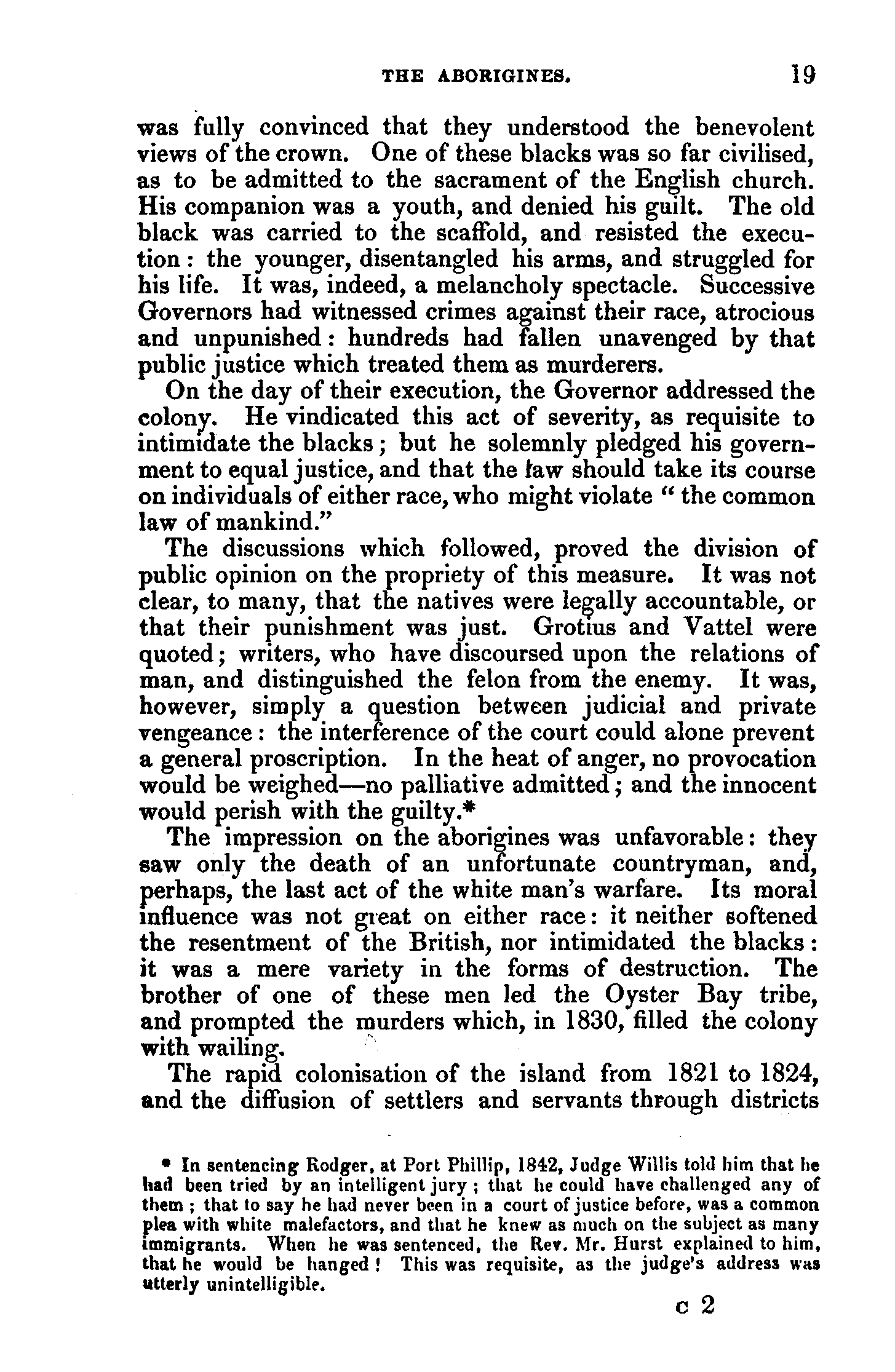 THE ABORIGINES. 19

was fully convinced that they understood the benevolent views of the crown. One of these blacks was so far civilised, as to be admitted to the sacrament of the English church. His companion was a youth, and denied his guilt. The old black was carried to the scaffold, and resisted the execution: the younger, disentangled his arms, and struggled for his life. It was, indeed, a melancholy spectacle. Successive Governors had witnessed crimes against their race, atrocious and unpunished: hundreds had fallen unavenged by that public justice which treated them as murderers.

On the day of their execution, the Governor addressed the colony. He vindicated this act of severity, as requisite to intimidate the blacks; but he solemnly pledged his government to equal justice, and that the law should take its course on individuals of either race, who might violate "the common law of mankind."

The discussions which followed, proved the division of public opinion on the propriety of this measure. It was not clear, to many, that the natives were legally accountable, or that their punishment was just. Grotius and Vattel were quoted; writers, who have discoursed upon the relations of man, and distinguished the felon from the enemy. It was, however, simply a question between judicial and private vengeance: the interference of the court could alone prevent a general proscription. In the heat of anger, no provocation would be weighed—no palliative admitted; and the innocent would perish with the guilty.*

The impression on the aborigines was unfavorable: they saw only the death of an unfortunate countryman, and, perhaps, the last act of the white man's warfare. Its moral influence was not great on either race: it neither softened the resentment of the British, nor intimidated the blacks: it was a mere variety in the forms of destruction. The brother of one of these men led the Oyster Bay tribe, and prompted the murders which, in 1830, filled the colony with wailing.

The rapid colonisation of the island from 1821 to 1824, and the diffusion of settlers and servants through districts

* In sentencing Rodger, at Port Phillip, 1842, Judge Willis told him that he had been tried by an intelligent jury; that he could have challenged any of them; that to say he had never been in a court of justice before, was a common plea with white malefactors, and that he knew as much on the subject as many immigrants. When he was sentenced, the Rev. Mr. Hurst explained to him, that he would be hanged! This was requisite, as the judge's address was utterly unintelligible.

c 2